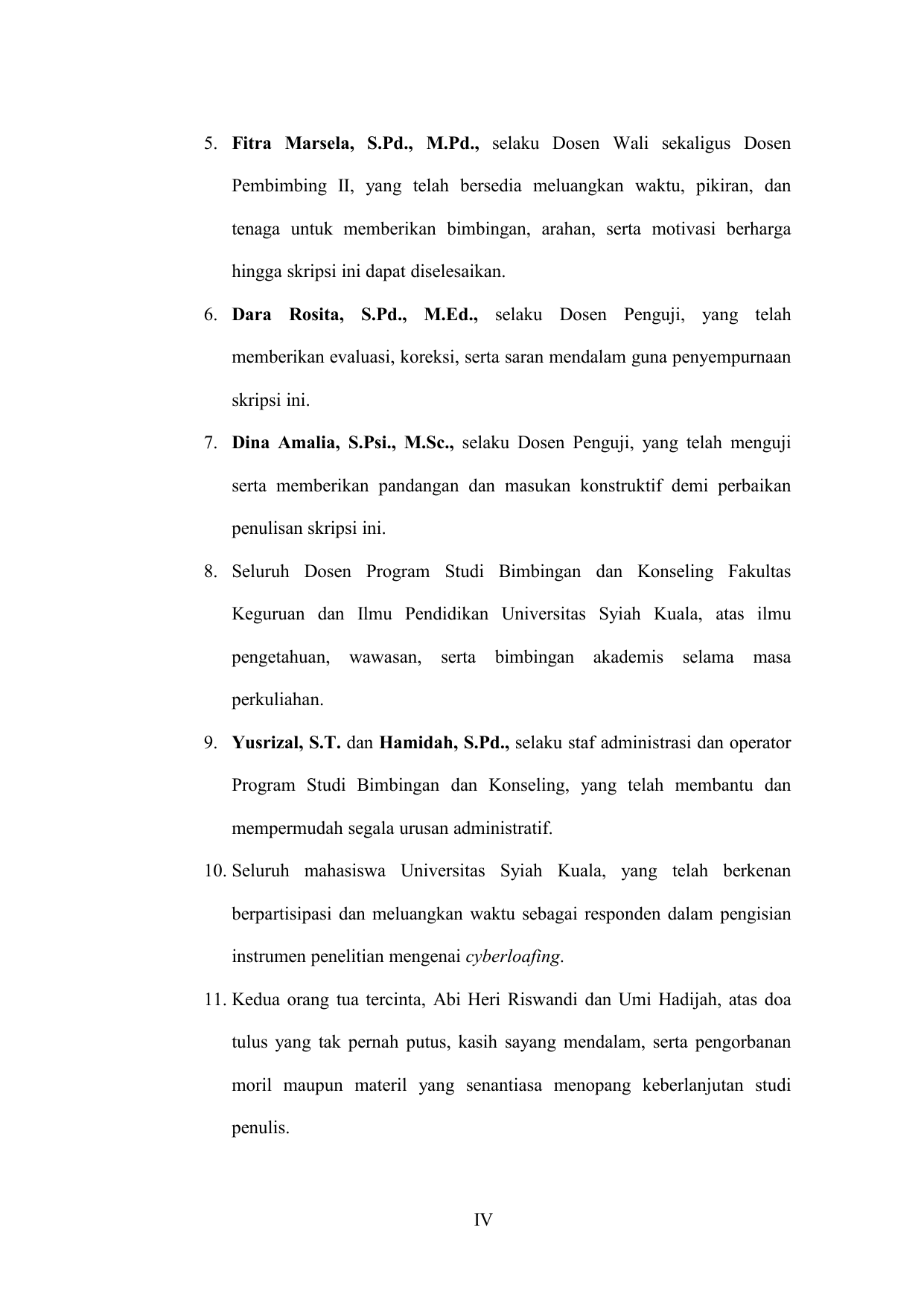 5. Fitra Marsela, S.Pd., M.Pd., selaku Dosen Wali sekaligus Dosen Pembimbing II, yang telah bersedia meluangkan waktu, pikiran, dan tenaga untuk memberikan bimbingan, arahan, serta motivasi berharga hingga skripsi ini dapat diselesaikan.

6. Dara Rosita, S.Pd., M.Ed., selaku Dosen Penguji, yang telah memberikan evaluasi, koreksi, serta saran mendalam guna penyempurnaan skripsi ini.

7. Dina Amalia, S.Psi., M.Sc., selaku Dosen Penguji, yang telah menguji serta memberikan pandangan dan masukan konstruktif demi perbaikan penulisan skripsi ini.

8. Seluruh Dosen Program Studi Bimbingan dan Konseling Fakultas Keguruan dan Ilmu Pendidikan Universitas Syiah Kuala, atas ilmu pengetahuan, wawasan, serta bimbingan akademis selama masa perkuliahan.

9. Yusrizal, S.T. dan Hamidah, S.Pd., selaku staf administrasi dan operator Program Studi Bimbingan dan Konseling, yang telah membantu dan mempermudah segala urusan administratif.

10. Seluruh mahasiswa Universitas Syiah Kuala, yang telah berkenan berpartisipasi dan meluangkan waktu sebagai responden dalam pengisian instrumen penelitian mengenai cyberloafing.

11. Kedua orang tua tercinta, Abi Heri Riswandi dan Umi Hadijah, atas doa tulus yang tak pernah putus, kasih sayang mendalam, serta pengorbanan moril maupun materil yang senantiasa menopang keberlanjutan studi penulis.

IV